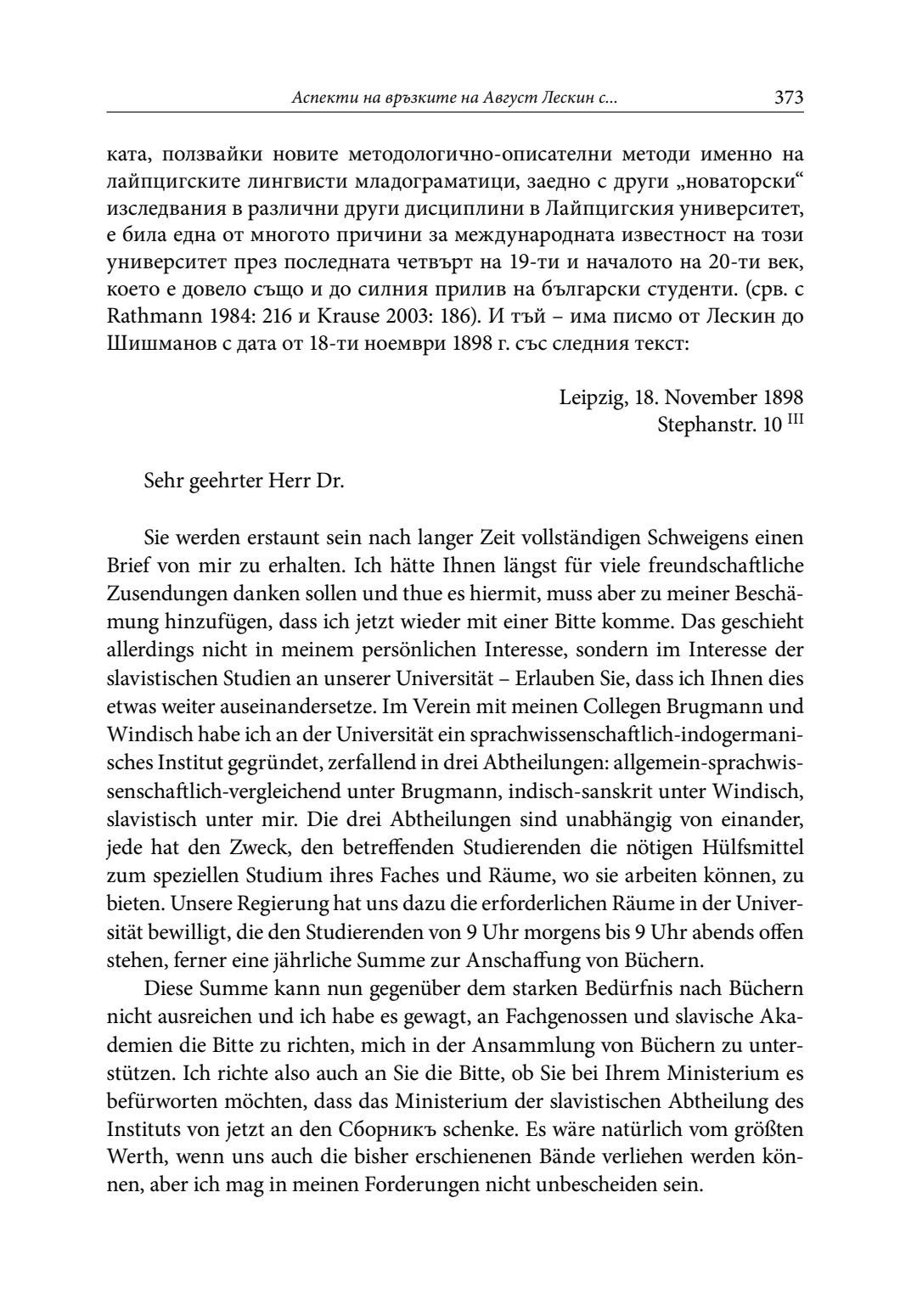 Аспекти на връзките на Август Лескин с... 373

ката, ползвайки новите методологично-описателни методи именно на лайпцигските лингвисти младограматици, заедно с други „новаторски“ изследвания в различни други дисциплини в Лайпцигския университет, е била една от многото причини за международната известност на този университет през последната четвърт на 19-ти и началото на 20-ти век, което е довело също и до силния прилив на български студенти. (срв. с Rathmann 1984: 216 и Krause 2003: 186). И тъй – има писмо от Лескин до Шишманов с дата от 18-ти ноември 1898 г. със следния текст:

Leipzig, 18. November 1898
Stephanstr. 10 $^{III}$

Sehr geehrter Herr Dr.

Sie werden erstaunt sein nach langer Zeit vollständigen Schweigens einen Brief von mir zu erhalten. Ich hätte Ihnen längst für viele freundschaftliche Zusendungen danken sollen und thue es hiermit, muss aber zu meiner Beschämung hinzufügen, dass ich jetzt wieder mit einer Bitte komme. Das geschieht allerdings nicht in meinem persönlichen Interesse, sondern im Interesse der slavistischen Studien an unserer Universität – Erlauben Sie, dass ich Ihnen dies etwas weiter auseinandersetze. Im Verein mit meinen Collegen Brugmann und Windisch habe ich an der Universität ein sprachwissenschaftlich-indogermanisches Institut gegründet, zerfallend in drei Abtheilungen: allgemein-sprachwissenschaftlich-vergleichend unter Brugmann, indisch-sanskrit unter Windisch, slavistisch unter mir. Die drei Abtheilungen sind unabhängig von einander, jede hat den Zweck, den betreffenden Studierenden die nötigen Hülfsmittel zum speziellen Studium ihres Faches und Räume, wo sie arbeiten können, zu bieten. Unsere Regierung hat uns dazu die erforderlichen Räume in der Universität bewilligt, die den Studierenden von 9 Uhr morgens bis 9 Uhr abends offen stehen, ferner eine jährliche Summe zur Anschaffung von Büchern.

Diese Summe kann nun gegenüber dem starken Bedürfnis nach Büchern nicht ausreichen und ich habe es gewagt, an Fachgenossen und slavische Akademien die Bitte zu richten, mich in der Ansammlung von Büchern zu unterstützen. Ich richte also auch an Sie die Bitte, ob Sie bei Ihrem Ministerium es befürworten möchten, dass das Ministerium der slavistischen Abtheilung des Instituts von jetzt an den Сборникъ schenke. Es wäre natürlich vom größten Werth, wenn uns auch die bisher erschienenen Bände verliehen werden können, aber ich mag in meinen Forderungen nicht unbescheiden sein.